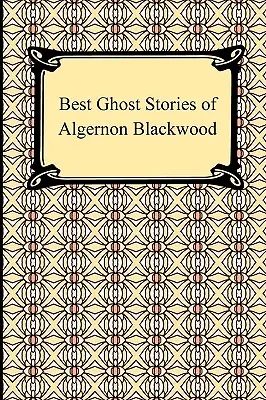 Best Ghost Stories of Algernon Blackwood